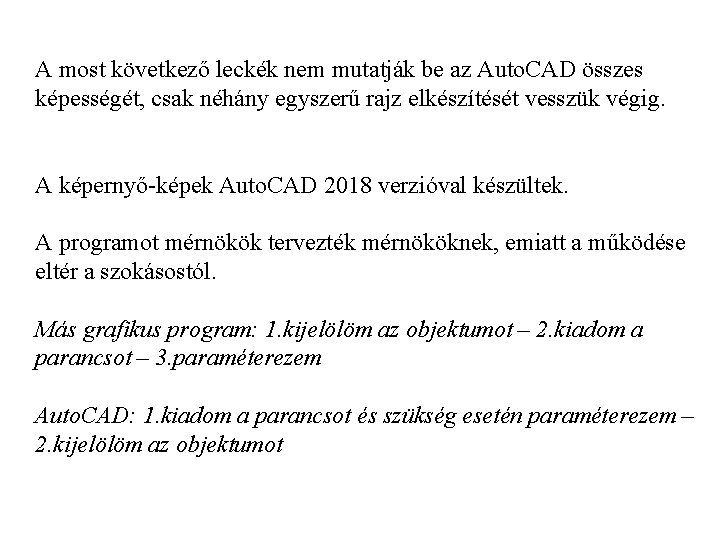 A most következő leckék nem mutatják be az AutoCAD összes képességét, csak néhány egyszerű rajz elkészítését vesszük végig.

A képernyő-képek AutoCAD 2018 verzióval készültek.

A programot mérnökök tervezték mérnököknek, emiatt a működése eltér a szokásostól.

Más grafikus program: 1.kijelölöm az objektumot – 2.kiadom a parancsot – 3.paraméterezem

AutoCAD: 1.kiadom a parancsot és szükség esetén paraméterezem – 2.kijelölöm az objektumot